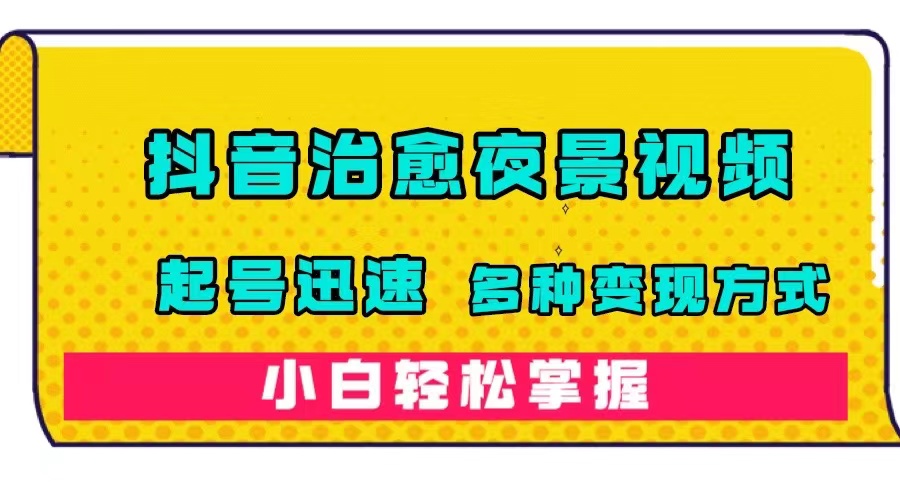 抖音治愈夜景视频

起号迅速 多种变现方式

小白轻松掌握